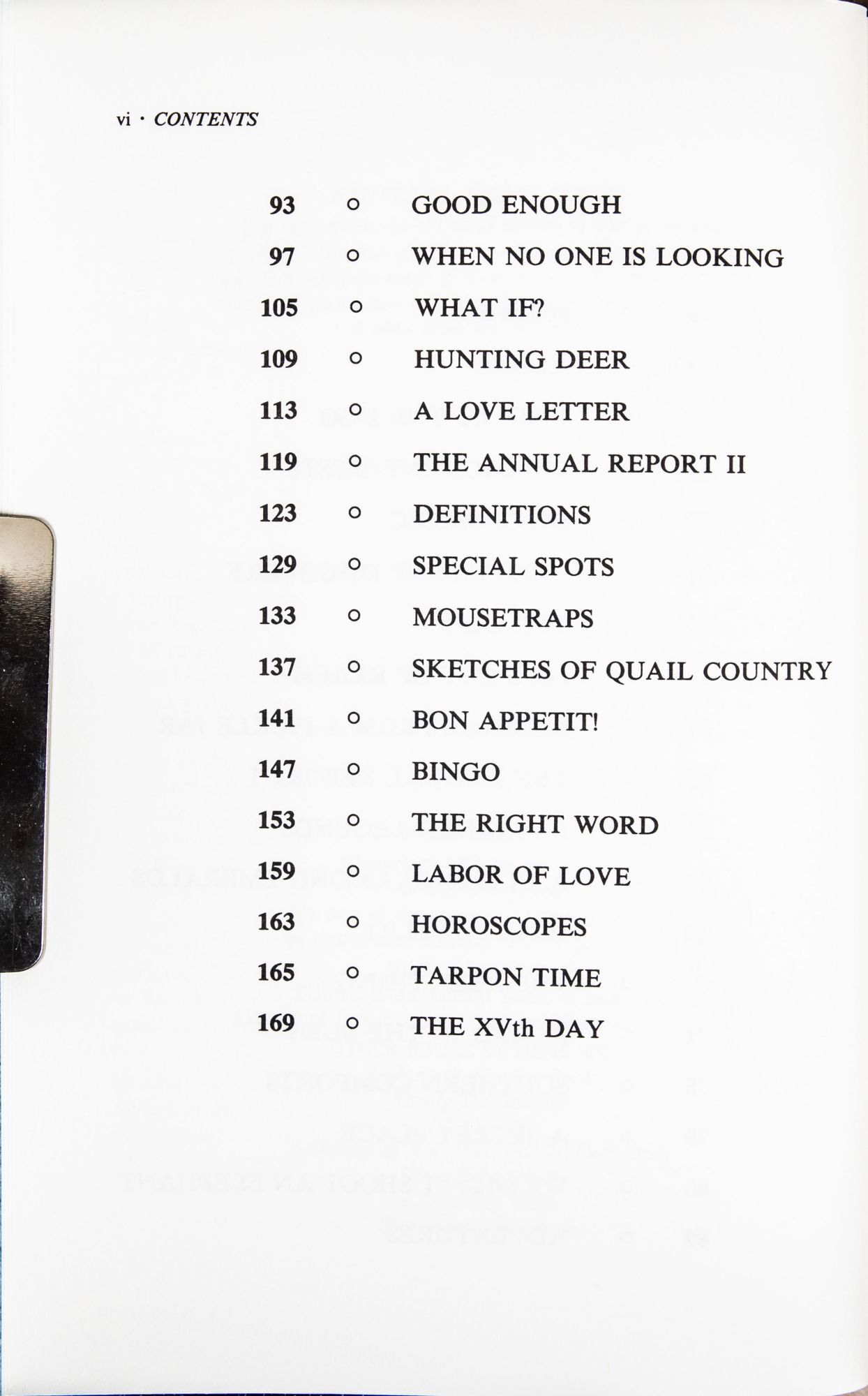 vi · CONTENTS

93 ○ GOOD ENOUGH

97 ○ WHEN NO ONE IS LOOKING

105 ○ WHAT IF?

109 ○ HUNTING DEER

113 ○ A LOVE LETTER

119 ○ THE ANNUAL REPORT II

123 ○ DEFINITIONS

129 ○ SPECIAL SPOTS

133 ○ MOUSETRAPS

137 ○ SKETCHES OF QUAIL COUNTRY

141 ○ BON APPETIT!

147 ○ BINGO

153 ○ THE RIGHT WORD

159 ○ LABOR OF LOVE

163 ○ HOROSCOPES

165 ○ TARPON TIME

169 ○ THE XVth DAY